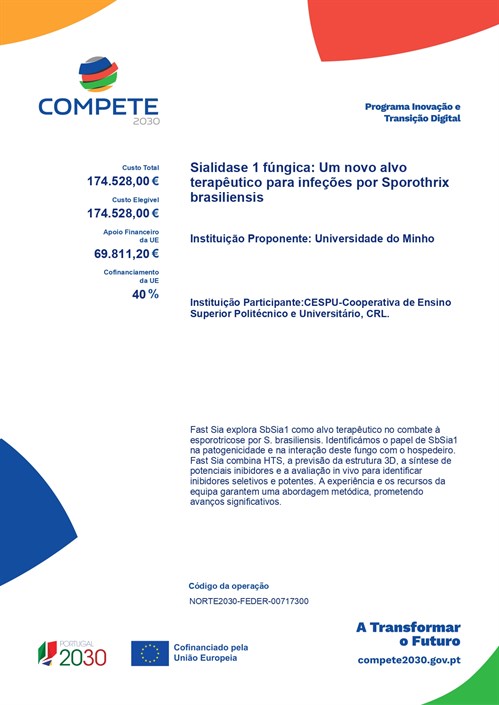 COMPETE
2030

Programa Inovação e
Transição Digital

Custo Total
174.528,00 €

Custo Elegível
174.528,00 €

Apoio Financeiro
da UE
69.811,20 €

Cofinanciamento
da UE
40 %

Sialidase 1 fúngica: Um novo alvo terapêutico para infeções por Sporothrix brasiliensis

Instituição Proponente: Universidade do Minho

Instituição Participante:CESPU-Cooperativa de Ensino Superior Politécnico e Universitário, CRL.

Fast Sia explora SbSia1 como alvo terapêutico no combate à esporotricose por S. brasiliensis. Identificámos o papel de SbSia1 na patogenicidade e na interação deste fungo com o hospedeiro. Fast Sia combina HTS, a previsão da estrutura 3D, a síntese de potenciais inibidores e a avaliação in vivo para identificar inibidores seletivos e potentes. A experiência e os recursos da equipa garantem uma abordagem metódica, prometendo avanços significativos.

Código da operação
NORTE2030-FEDER-00717300

PORTUGAL
2030

Cofinanciado pela
União Europeia

A Transformar
o Futuro
compete2030.gov.pt